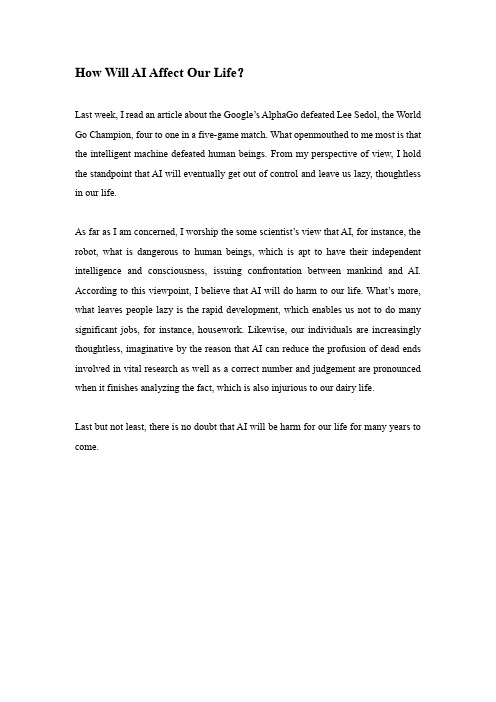 How Will AI Affect Our Life?

Last week, I read an article about the Google's AlphaGo defeated Lee Sedol, the World Go Champion, four to one in a five-game match. What openmouthed to me most is that the intelligent machine defeated human beings. From my perspective of view, I hold the standpoint that AI will eventually get out of control and leave us lazy, thoughtless in our life.

As far as I am concerned, I worship the some scientist's view that AI, for instance, the robot, what is dangerous to human beings, which is apt to have their independent intelligence and consciousness, issuing confrontation between mankind and AI. According to this viewpoint, I believe that AI will do harm to our life. What's more, what leaves people lazy is the rapid development, which enables us not to do many significant jobs, for instance, housework. Likewise, our individuals are increasingly thoughtless, imaginative by the reason that AI can reduce the profusion of dead ends involved in vital research as well as a correct number and judgement are pronounced when it finishes analyzing the fact, which is also injurious to our dairy life.

Last but not least, there is no doubt that AI will be harm for our life for many years to come.